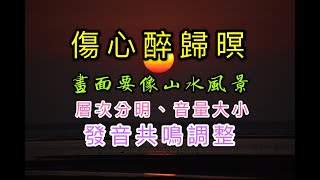 傷心醉歸暝

畫面要像山水風景

層次分明、音量大小

發音共鳴調整